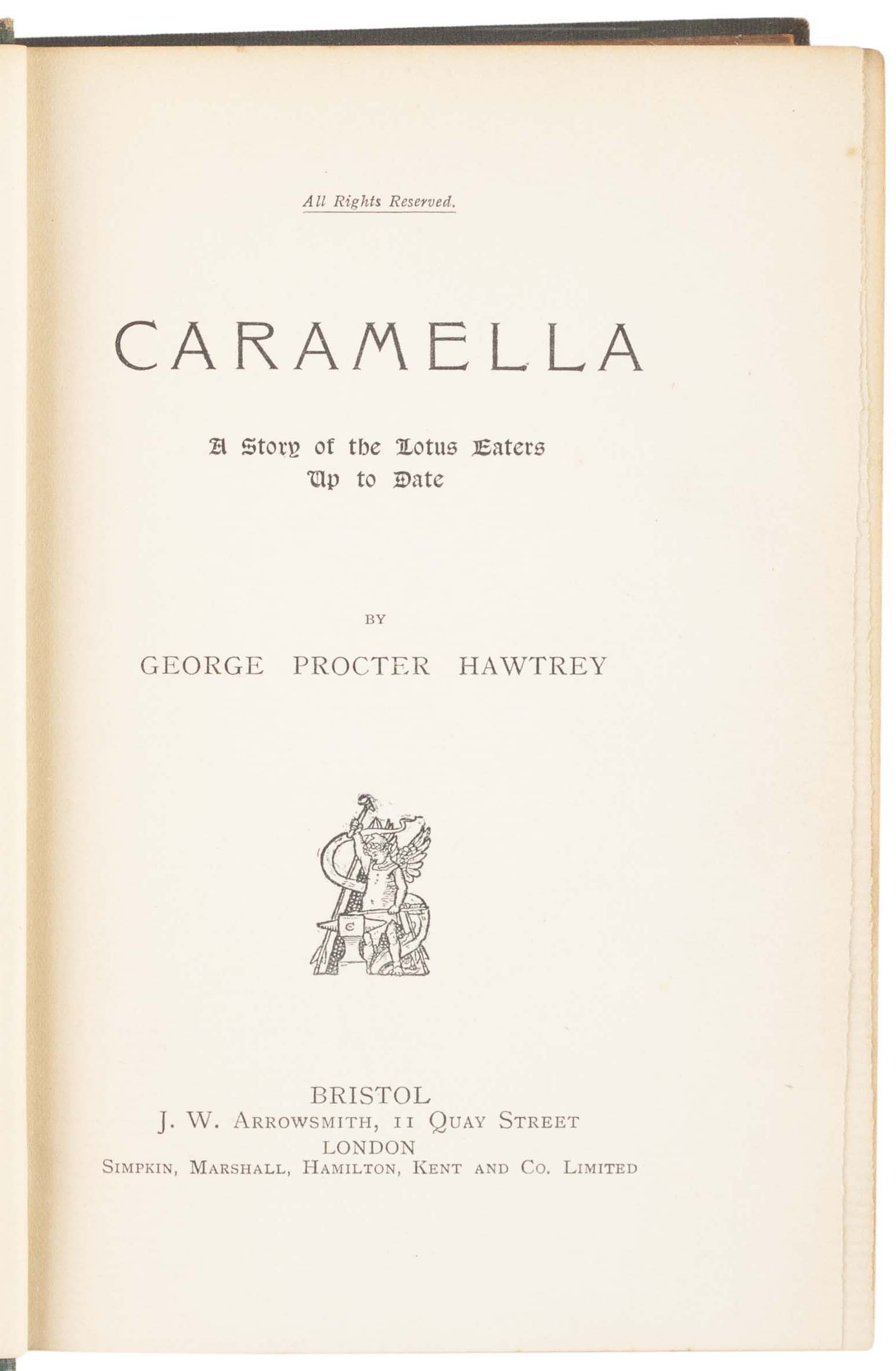 All Rights Reserved.

CARAMELLA

A Story of the Lotus Eaters
Up to Date

BY

GEORGE PROCTER HAWTREY

BRISTOL
J. W. ARROWSMITH, 11 QUAY STREET
LONDON
SIMPKIN, MARSHALL, HAMILTON, KENT AND CO. LIMITED